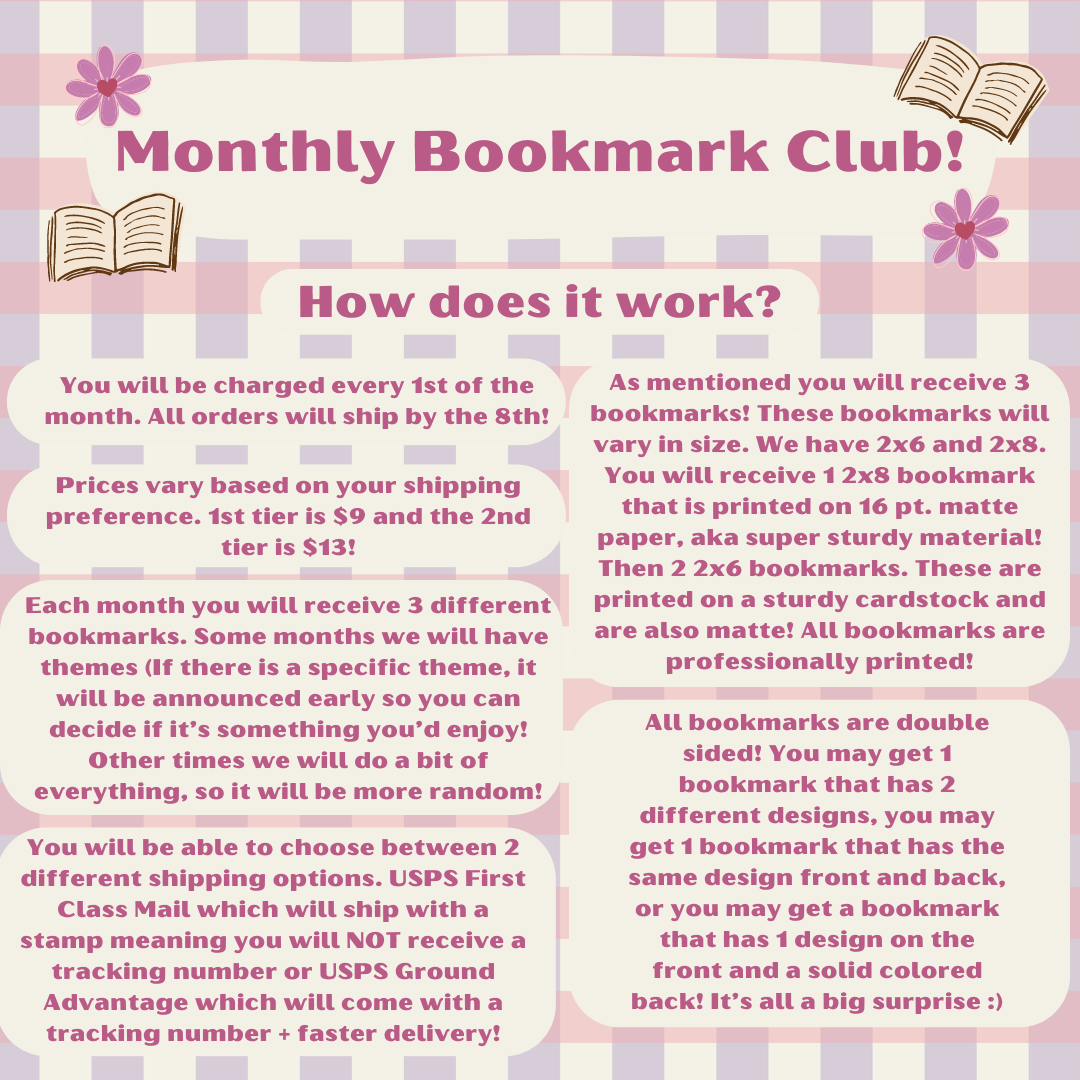 Monthly Bookmark Club!

How does it work?

You will be charged every 1st of the month. All orders will ship by the 8th!

Prices vary based on your shipping preference. 1st tier is \$9 and the 2nd tier is \$13!

Each month you will receive 3 different bookmarks. Some months we will have themes (If there is a specific theme, it will be announced early so you can decide if it's something you'd enjoy! Other times we will do a bit of everything, so it will be more random!

You will be able to choose between 2 different shipping options. USPS First Class Mail which will ship with a stamp meaning you will NOT receive a tracking number or USPS Ground Advantage which will come with a tracking number + faster delivery!

As mentioned you will receive 3 bookmarks! These bookmarks will vary in size. We have 2x6 and 2x8. You will receive 1 2x8 bookmark that is printed on 16 pt. matte paper, aka super sturdy material! Then 2 2x6 bookmarks. These are printed on a sturdy cardstock and are also matte! All bookmarks are professionally printed!

All bookmarks are double sided! You may get 1 bookmark that has 2 different designs, you may get 1 bookmark that has the same design front and back, or you may get a bookmark that has 1 design on the front and a solid colored back! It's all a big surprise :)